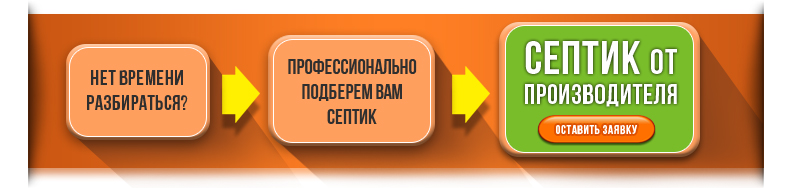 НЕТ ВРЕМЕНИ РАЗБИРАТЬСЯ?

ПРОФЕССИОНАЛЬНО ПОДБЕРЕМ ВАМ СЕПТИК

СЕПТИК ОТ ПРОИЗВОДИТЕЛЯ

ОСТАВИТЬ ЗАЯВКУ